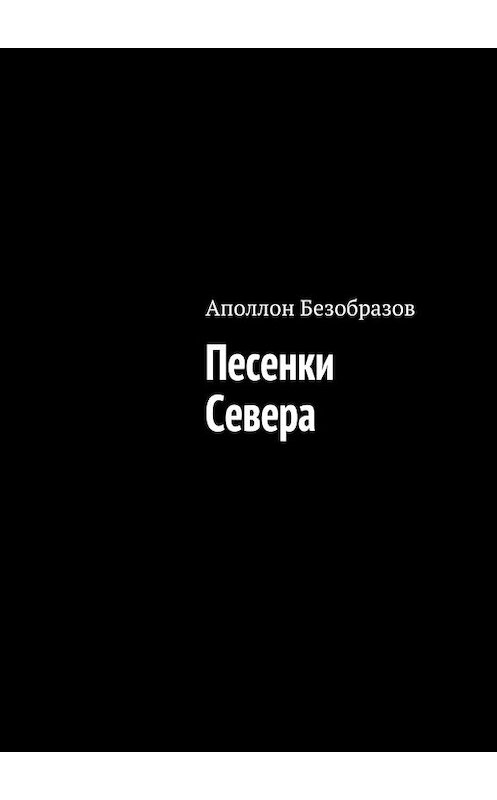 Аполлон Безобразов

Песенки Севера